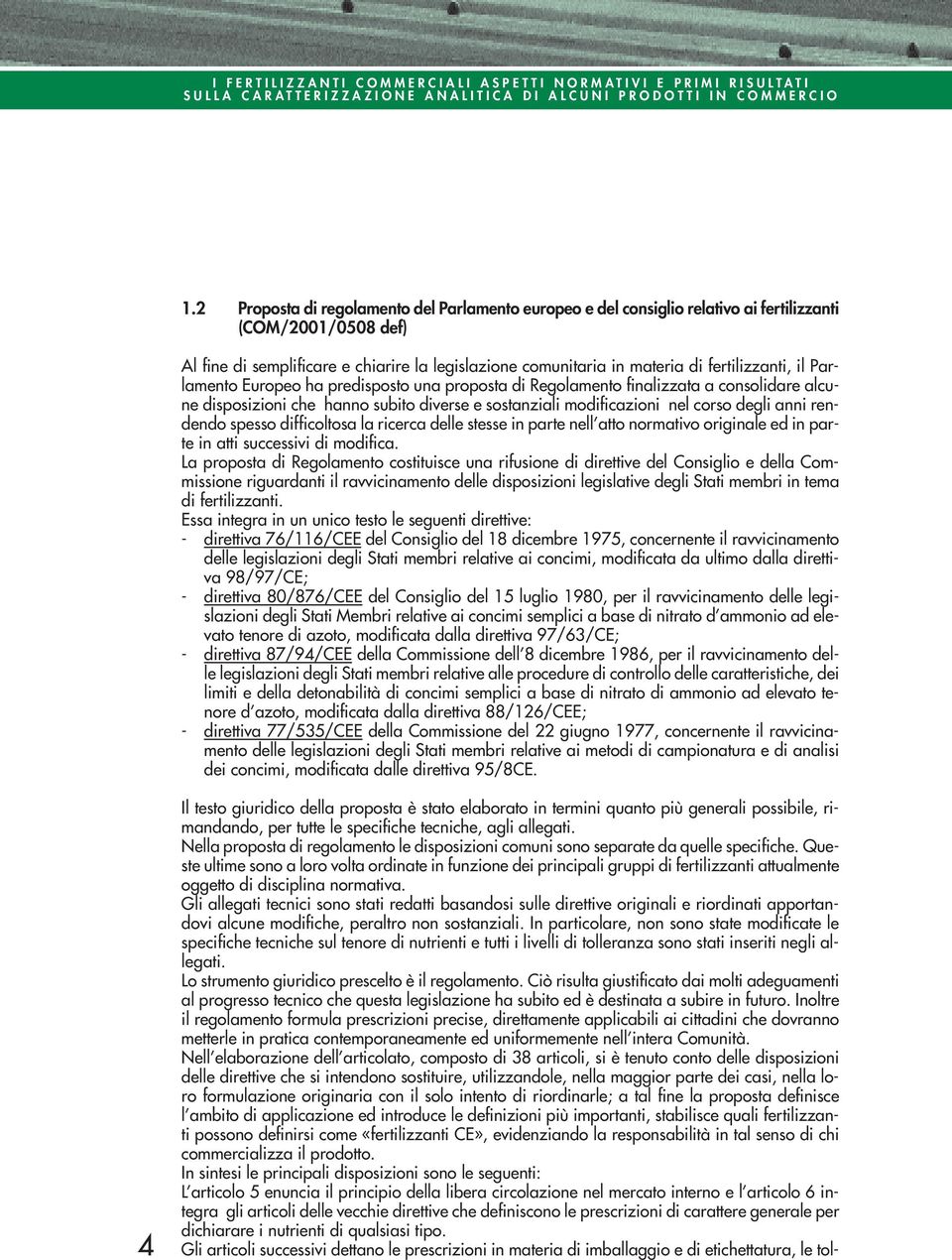 I FERTILIZZANTI COMMERCIALI ASPETTI NORMATIVI E PRIMI RISULTATI SULLA CARATTERIZZAZIONE ANALITICA DI ALCUNI PRODOTTI IN COMMERCIO

1.2 Proposta di regolamento del Parlamento europeo e del consiglio relativo ai fertilizzanti (COM/2001/0508 def)

Al fine di semplificare e chiarire la legislazione comunitaria in materia di fertilizzanti, il Parlamento Europeo ha predisposto una proposta di Regolamento finalizzata a consolidare alcune disposizioni che hanno subito diverse e sostanziali modificazioni nel corso degli anni rendendo spesso difficoltosa la ricerca delle stesse in parte nell'atto normativo originale ed in parte in atti successivi di modifica.
La proposta di Regolamento costituisce una rifusione di direttive del Consiglio e della Commissione riguardanti il ravvicinamento delle disposizioni legislative degli Stati membri in tema di fertilizzanti.
Essa integra in un unico testo le seguenti direttive:
- direttiva 76/116/CEE del Consiglio del 18 dicembre 1975, concernente il ravvicinamento delle legislazioni degli Stati membri relative ai concimi, modificata da ultimo dalla direttiva 98/97/CE;
- direttiva 80/876/CEE del Consiglio del 15 luglio 1980, per il ravvicinamento delle legislazioni degli Stati Membri relative ai concimi semplici a base di nitrato d'ammonio ad elevato tenore di azoto, modificata dalla direttiva 97/63/CE;
- direttiva 87/94/CEE della Commissione dell'8 dicembre 1986, per il ravvicinamento delle legislazioni degli Stati membri relative alle procedure di controllo delle caratteristiche, dei limiti e della detonabilità di concimi semplici a base di nitrato di ammonio ad elevato tenore d'azoto, modificata dalla direttiva 88/126/CEE;
- direttiva 77/535/CEE della Commissione del 22 giugno 1977, concernente il ravvicinamento delle legislazioni degli Stati membri relative ai metodi di campionatura e di analisi dei concimi, modificata dalle direttiva 95/8CE.

Il testo giuridico della proposta è stato elaborato in termini quanto più generali possibile, rimandando, per tutte le specifiche tecniche, agli allegati.
Nella proposta di regolamento le disposizioni comuni sono separate da quelle specifiche. Queste ultime sono a loro volta ordinate in funzione dei principali gruppi di fertilizzanti attualmente oggetto di disciplina normativa.
Gli allegati tecnici sono stati redatti basandosi sulle direttive originali e riordinati apportandovi alcune modifiche, peraltro non sostanziali. In particolare, non sono state modificate le specifiche tecniche sul tenore di nutrienti e tutti i livelli di tolleranza sono stati inseriti negli allegati.
Lo strumento giuridico prescelto è il regolamento. Ciò risulta giustificato dai molti adeguamenti al progresso tecnico che questa legislazione ha subito ed è destinata a subire in futuro. Inoltre il regolamento formula prescrizioni precise, direttamente applicabili ai cittadini che dovranno metterle in pratica contemporaneamente ed uniformemente nell'intera Comunità.
Nell'elaborazione dell'articolato, composto di 38 articoli, si è tenuto conto delle disposizioni delle direttive che si intendono sostituire, utilizzandole, nella maggior parte dei casi, nella loro formulazione originaria con il solo intento di riordinarle; a tal fine la proposta definisce l'ambito di applicazione ed introduce le definizioni più importanti, stabilisce quali fertilizzanti possono definirsi come «fertilizzanti CE», evidenziando la responsabilità in tal senso di chi commercializza il prodotto.
In sintesi le principali disposizioni sono le seguenti:
L'articolo 5 enuncia il principio della libera circolazione nel mercato interno e l'articolo 6 integra gli articoli delle vecchie direttive che definiscono le prescrizioni di carattere generale per dichiarare i nutrienti di qualsiasi tipo.
Gli articoli successivi dettano le prescrizioni in materia di imballaggio e di etichettatura, le tol-

4